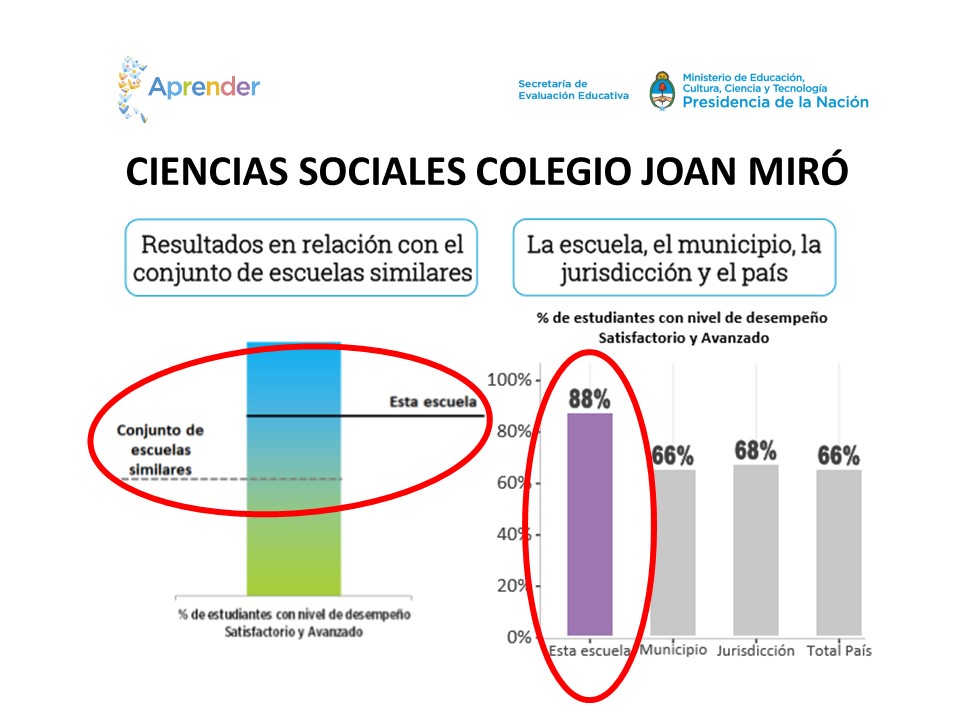 Aprender

Secretaría de Evaluación Educativa

Ministerio de Educación, Cultura, Ciencia y Tecnología
Presidencia de la Nación

CIENCIAS SOCIALES COLEGIO JOAN MIRÓ

Resultados en relación con el conjunto de escuelas similares

Esta escuela

Conjunto de escuelas similares

% de estudiantes con nivel de desempeño Satisfactorio y Avanzado

La escuela, el municipio, la jurisdicción y el país

% de estudiantes con nivel de desempeño Satisfactorio y Avanzado

100%
80%
60%
40%
20%
0%

88%
66%
68%
66%

Esta escuela
Municipio
Jurisdicción
Total País